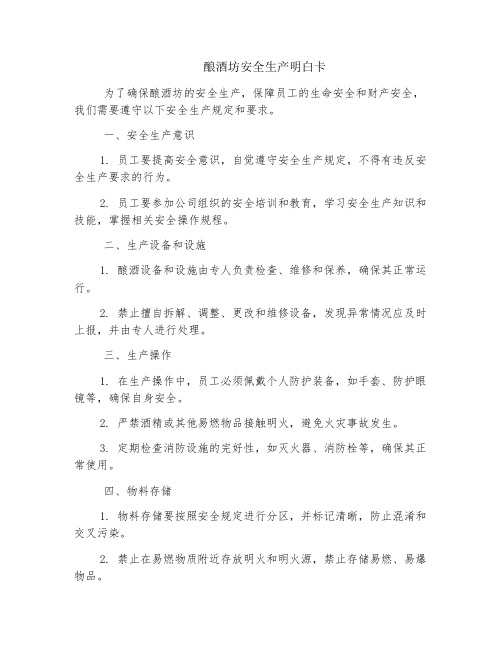 酿酒坊安全生产明白卡

为了确保酿酒坊的安全生产，保障员工的生命安全和财产安全，我们需要遵守以下安全生产规定和要求。

一、安全生产意识

1. 员工要提高安全意识，自觉遵守安全生产规定，不得有违反安全生产要求的行为。

2. 员工要参加公司组织的安全培训和教育，学习安全生产知识和技能，掌握相关安全操作规程。

二、生产设备和设施

1. 酿酒设备和设施由专人负责检查、维修和保养，确保其正常运行。

2. 禁止擅自拆解、调整、更改和维修设备，发现异常情况应及时上报，并由专人进行处理。

三、生产操作

1. 在生产操作中，员工必须佩戴个人防护装备，如手套、防护眼镜等，确保自身安全。

2. 严禁酒精或其他易燃物品接触明火，避免火灾事故发生。

3. 定期检查消防设施的完好性，如灭火器、消防栓等，确保其正常使用。

四、物料存储

1. 物料存储要按照安全规定进行分区，并标记清晰，防止混淆和交叉污染。

2. 禁止在易燃物质附近存放明火和明火源，禁止存储易燃、易爆物品。